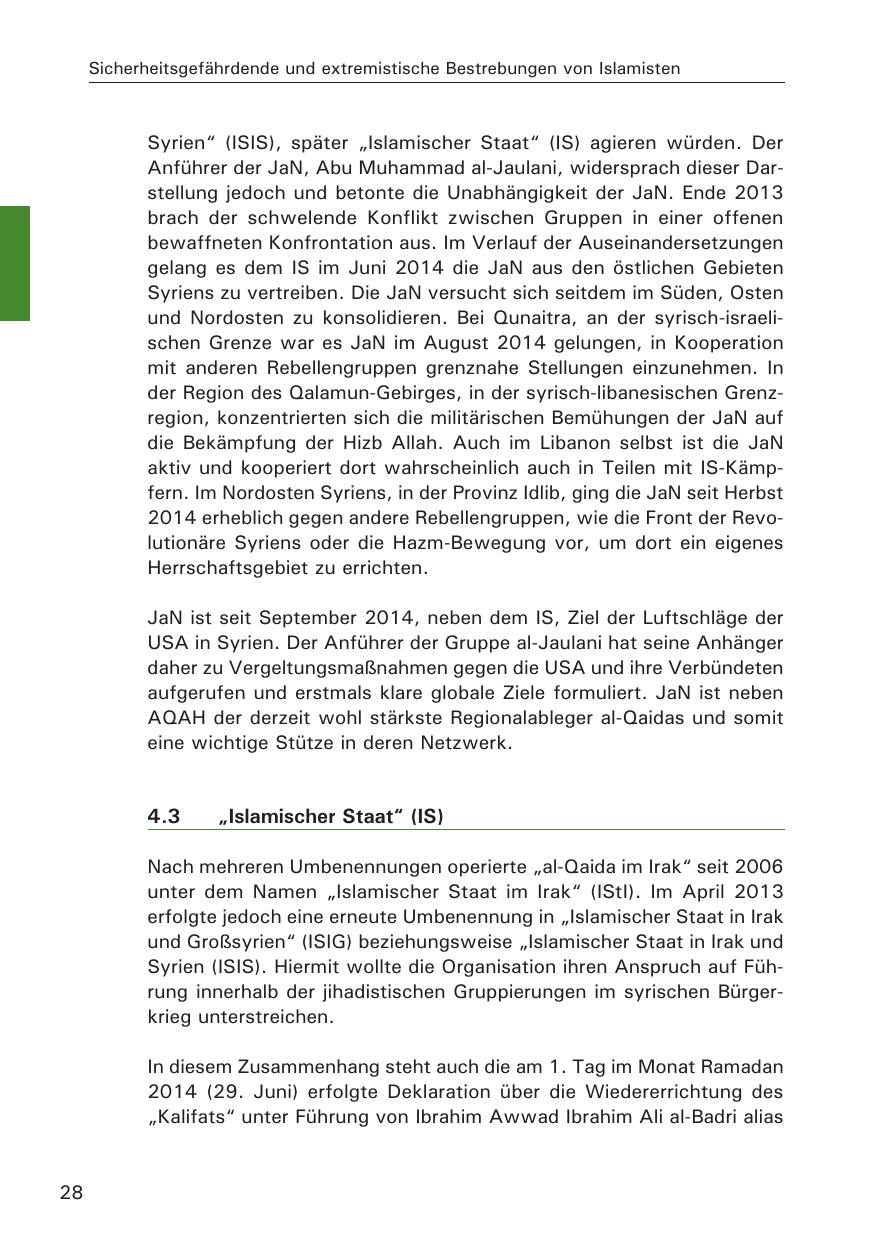 Sicherheitsgefährdende und extremistische Bestrebungen von Islamisten

Syrien“ (ISIS), später „Islamischer Staat“ (IS) agieren würden. Der Anführer der JaN, Abu Muhammad al-Jaulani, widersprach dieser Darstellung jedoch und betonte die Unabhängigkeit der JaN. Ende 2013 brach der schwelende Konflikt zwischen Gruppen in einer offenen bewaffneten Konfrontation aus. Im Verlauf der Auseinandersetzungen gelang es dem IS im Juni 2014 die JaN aus den östlichen Gebieten Syriens zu vertreiben. Die JaN versucht sich seitdem im Süden, Osten und Nordosten zu konsolidieren. Bei Qunaitra, an der syrisch-israelischen Grenze war es JaN im August 2014 gelungen, in Kooperation mit anderen Rebellengruppen grenznahe Stellungen einzunehmen. In der Region des Qalamun-Gebirges, in der syrisch-libanesischen Grenzregion, konzentrierten sich die militärischen Bemühungen der JaN auf die Bekämpfung der Hizb Allah. Auch im Libanon selbst ist die JaN aktiv und kooperiert dort wahrscheinlich auch in Teilen mit IS-Kämpfern. Im Nordosten Syriens, in der Provinz Idlib, ging die JaN seit Herbst 2014 erheblich gegen andere Rebellengruppen, wie die Front der Revolutionäre Syriens oder die Hazm-Bewegung vor, um dort ein eigenes Herrschaftsgebiet zu errichten.

JaN ist seit September 2014, neben dem IS, Ziel der Luftschläge der USA in Syrien. Der Anführer der Gruppe al-Jaulani hat seine Anhänger daher zu Vergeltungsmaßnahmen gegen die USA und ihre Verbündeten aufgerufen und erstmals klare globale Ziele formuliert. JaN ist neben AQAH der derzeit wohl stärkste Regionalableger al-Qaidas und somit eine wichtige Stütze in deren Netzwerk.

4.3 „Islamischer Staat“ (IS)

Nach mehreren Umbenennungen operierte „al-Qaida im Irak“ seit 2006 unter dem Namen „Islamischer Staat im Irak“ (IStI). Im April 2013 erfolgte jedoch eine erneute Umbenennung in „Islamischer Staat in Irak und Großsyrien“ (ISIG) beziehungsweise „Islamischer Staat in Irak und Syrien (ISIS). Hiermit wollte die Organisation ihren Anspruch auf Führung innerhalb der jihadistischen Gruppierungen im syrischen Bürgerkrieg unterstreichen.

In diesem Zusammenhang steht auch die am 1. Tag im Monat Ramadan 2014 (29. Juni) erfolgte Deklaration über die Wiedererrichtung des „Kalifats“ unter Führung von Ibrahim Awwad Ibrahim Ali al-Badri alias

28